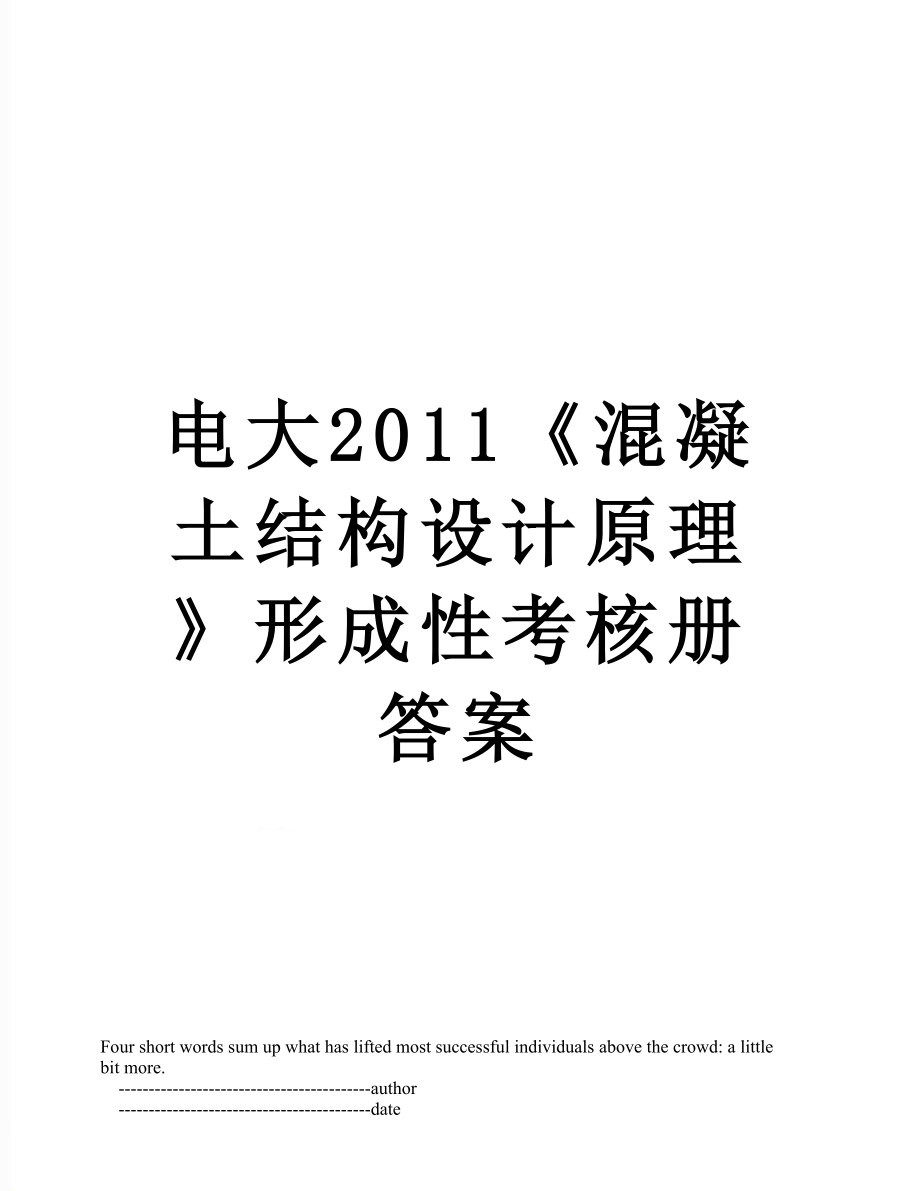 电大2011《混凝土结构设计原理》形成性考核册答案

Four short words sum up what has lifted most successful individuals above the crowd: a little bit more.

------------------------------------------author

------------------------------------------date